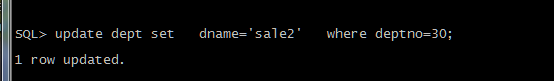 SQL> update dept set   dname='sale2'   where deptno=30;

1 row updated.